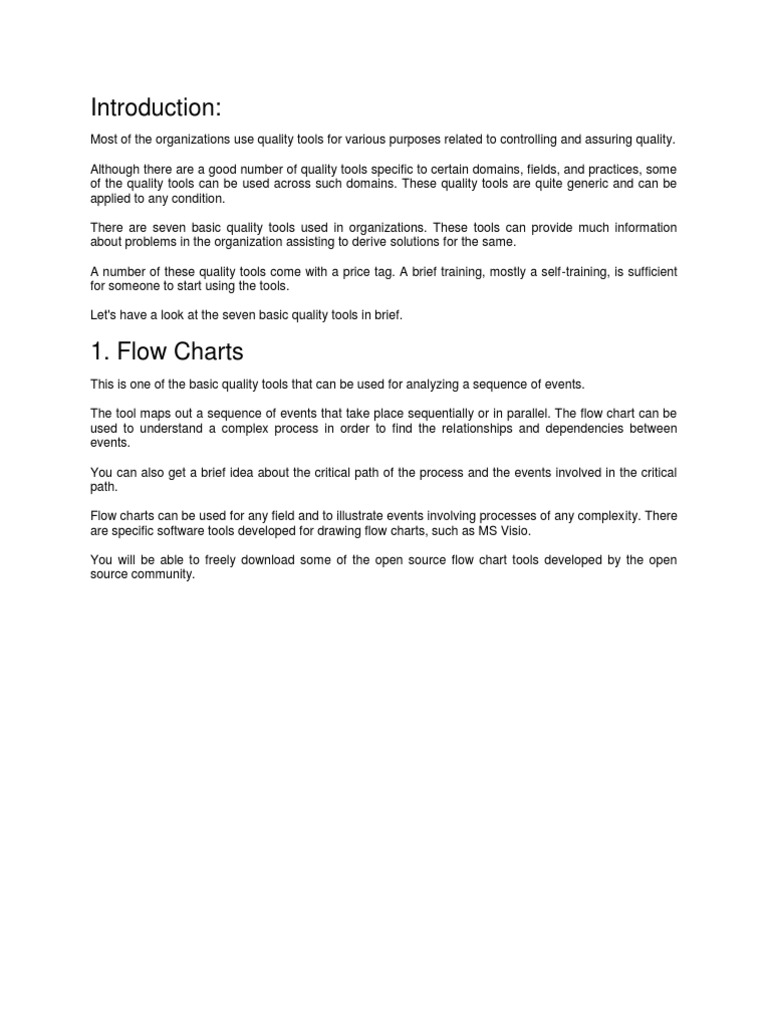 Introduction:

Most of the organizations use quality tools for various purposes related to controlling and assuring quality.

Although there are a good number of quality tools specific to certain domains, fields, and practices, some of the quality tools can be used across such domains. These quality tools are quite generic and can be applied to any condition.

There are seven basic quality tools used in organizations. These tools can provide much information about problems in the organization assisting to derive solutions for the same.

A number of these quality tools come with a price tag. A brief training, mostly a self-training, is sufficient for someone to start using the tools.

Let's have a look at the seven basic quality tools in brief.

1. Flow Charts

This is one of the basic quality tools that can be used for analyzing a sequence of events.

The tool maps out a sequence of events that take place sequentially or in parallel. The flow chart can be used to understand a complex process in order to find the relationships and dependencies between events.

You can also get a brief idea about the critical path of the process and the events involved in the critical path.

Flow charts can be used for any field and to illustrate events involving processes of any complexity. There are specific software tools developed for drawing flow charts, such as MS Visio.

You will be able to freely download some of the open source flow chart tools developed by the open source community.